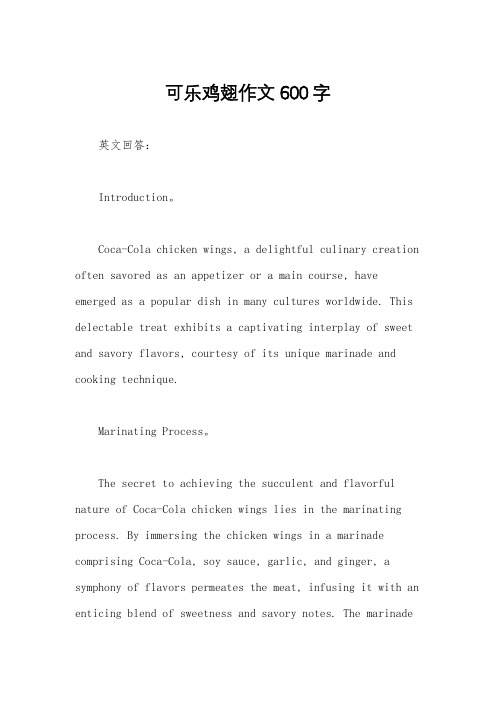 可乐鸡翅作文600字

英文回答：

Introduction。

Coca-Cola chicken wings, a delightful culinary creation often savored as an appetizer or a main course, have emerged as a popular dish in many cultures worldwide. This delectable treat exhibits a captivating interplay of sweet and savory flavors, courtesy of its unique marinade and cooking technique.

Marinating Process。

The secret to achieving the succulent and flavorful nature of Coca-Cola chicken wings lies in the marinating process. By immersing the chicken wings in a marinade comprising Coca-Cola, soy sauce, garlic, and ginger, a symphony of flavors permeates the meat, infusing it with an enticing blend of sweetness and savory notes. The marinade